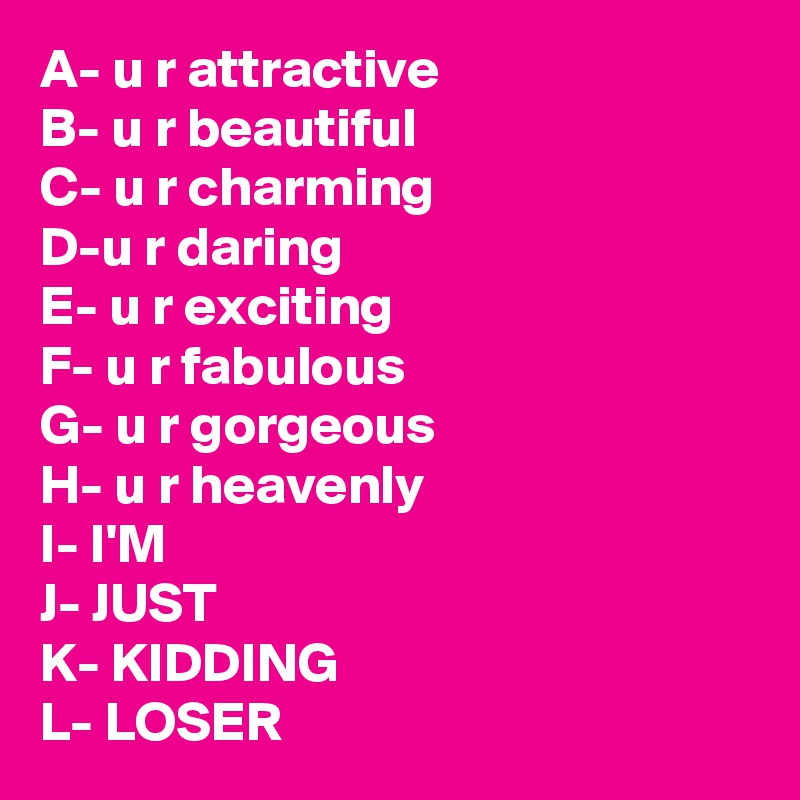 A- u r attractive
B- u r beautiful
C- u r charming
D-u r daring
E- u r exciting
F- u r fabulous
G- u r gorgeous
H- u r heavenly
I- I'M
J- JUST
K- KIDDING
L- LOSER